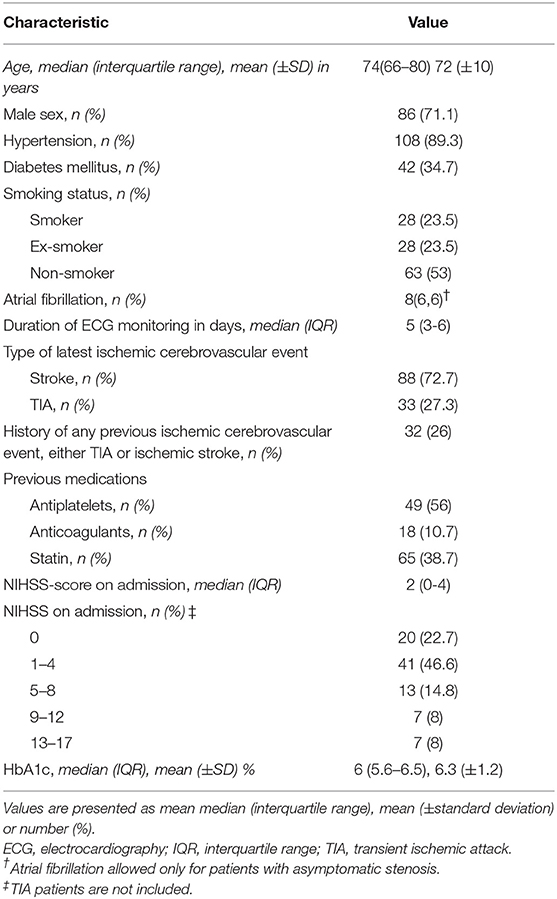 | Characteristic | Value |
|---|---|
| Age, median (interquartile range), mean (±SD) in years | 74(66–80) 72 (±10) |
| Male sex, n (%) | 86 (71.1) |
| Hypertension, n (%) | 108 (89.3) |
| Diabetes mellitus, n (%) | 42 (34.7) |
| Smoking status, n (%) | |
| Smoker | 28 (23.5) |
| Ex-smoker | 28 (23.5) |
| Non-smoker | 63 (53) |
| Atrial fibrillation, n (%) | 8(6,6)$^{\dagger}$ |
| Duration of ECG monitoring in days, median (IQR) | 5 (3-6) |
| Type of latest ischemic cerebrovascular event | |
| Stroke, n (%) | 88 (72.7) |
| TIA, n (%) | 33 (27.3) |
| History of any previous ischemic cerebrovascular event, either TIA or ischemic stroke, n (%) | 32 (26) |
| Previous medications | |
| Antiplatelets, n (%) | 49 (56) |
| Anticoagulants, n (%) | 18 (10.7) |
| Statin, n (%) | 65 (38.7) |
| NIHSS-score on admission, median (IQR) | 2 (0-4) |
| NIHSS on admission, n (%) ‡ | |
| 0 | 20 (22.7) |
| 1–4 | 41 (46.6) |
| 5–8 | 13 (14.8) |
| 9–12 | 7 (8) |
| 13–17 | 7 (8) |
| HbA1c, median (IQR), mean (±SD) % | 6 (5.6–6.5), 6.3 (±1.2) |

Values are presented as mean median (interquartile range), mean (±standard deviation) or number (%).
ECG, electrocardiography; IQR, interquartile range; TIA, transient ischemic attack.
$^{\dagger}$Atrial fibrillation allowed only for patients with asymptomatic stenosis.
$^{\ddagger}$TIA patients are not included.